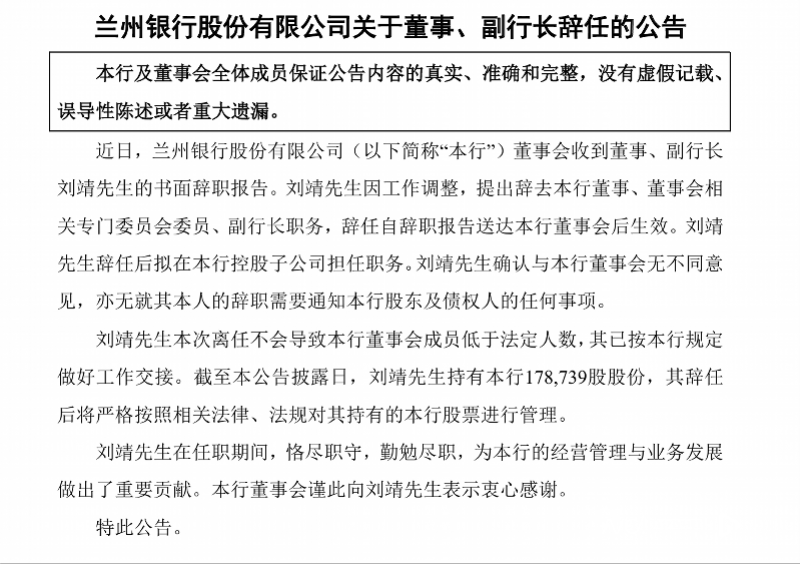 兰州银行股份有限公司关于董事、副行长辞任的公告

本行及董事会全体成员保证公告内容的真实、准确和完整，没有虚假记载、误导性陈述或者重大遗漏。

近日，兰州银行股份有限公司（以下简称“本行”）董事会收到董事、副行长刘靖先生的书面辞职报告。刘靖先生因工作调整，提出辞去本行董事、董事会相关专门委员会委员、副行长职务，辞任自辞职报告送达本行董事会后生效。刘靖先生辞任后拟在本行控股子公司担任职务。刘靖先生确认与本行董事会无不同意见，亦无就其本人的辞职需要通知本行股东及债权人的任何事项。

刘靖先生本次离任不会导致本行董事会成员低于法定人数，其已按本行规定做好工作交接。截至本公告披露日，刘靖先生持有本行178,739股股份，其辞任后将严格按照相关法律、法规对其持有的本行股票进行管理。

刘靖先生在任职期间，恪尽职守，勤勉尽职，为本行的经营管理与业务发展做出了重要贡献。本行董事会谨此向刘靖先生表示衷心感谢。

特此公告。